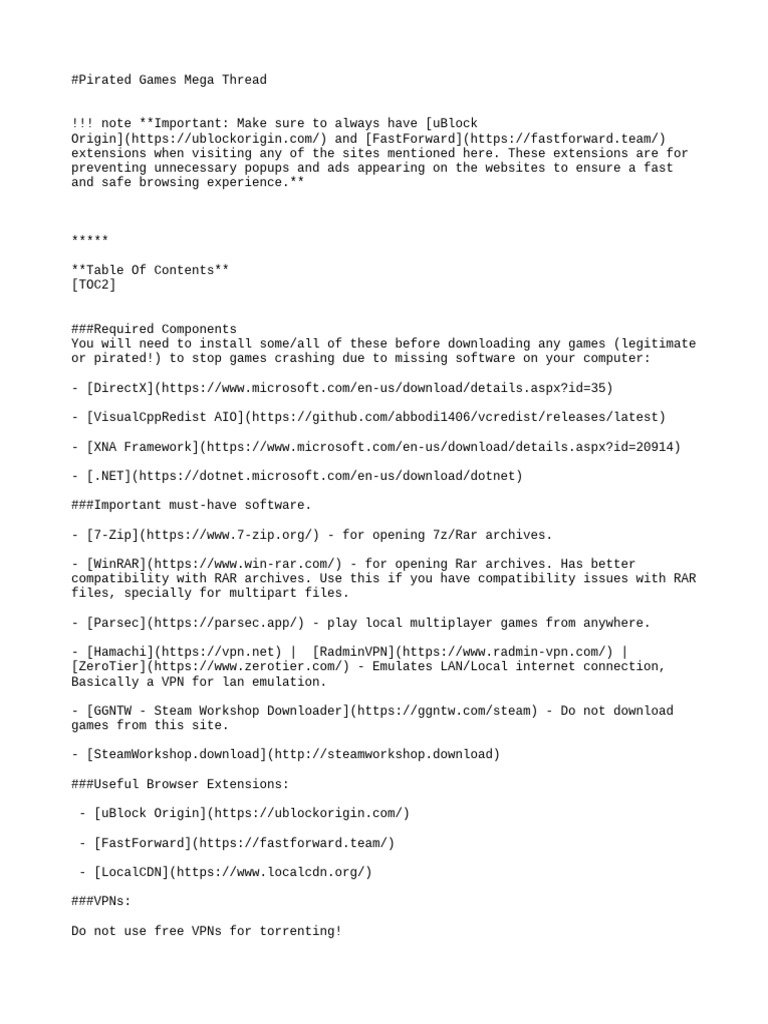 #Pirated Games Mega Thread

!!! note **Important: Make sure to always have [uBlock Origin](https://ublockorigin.com/) and [FastForward](https://fastforward.team/) extensions when visiting any of the sites mentioned here. These extensions are for preventing unnecessary popups and ads appearing on the websites to ensure a fast and safe browsing experience.**

*****

**Table Of Contents**
[TOC2]

###Required Components
You will need to install some/all of these before downloading any games (legitimate or pirated!) to stop games crashing due to missing software on your computer:

- [DirectX](https://www.microsoft.com/en-us/download/details.aspx?id=35)

- [VisualCppRedist AIO](https://github.com/abbodi1406/vcredist/releases/latest)

- [XNA Framework](https://www.microsoft.com/en-us/download/details.aspx?id=20914)

- [.NET](https://dotnet.microsoft.com/en-us/download/dotnet)

###Important must-have software.

- [7-Zip](https://www.7-zip.org/) - for opening 7z/Rar archives.

- [WinRAR](https://www.win-rar.com/) - for opening Rar archives. Has better compatibility with RAR archives. Use this if you have compatibility issues with RAR files, specially for multipart files.

- [Parsec](https://parsec.app/) - play local multiplayer games from anywhere.

- [Hamachi](https://vpn.net) | [RadminVPN](https://www.radmin-vpn.com/) | [ZeroTier](https://www.zerotier.com/) - Emulates LAN/Local internet connection, Basically a VPN for lan emulation.

- [GGNTW - Steam Workshop Downloader](https://ggntw.com/steam) - Do not download games from this site.

- [SteamWorkshop.download](http://steamworkshop.download)

###Useful Browser Extensions:

- [uBlock Origin](https://ublockorigin.com/)

- [FastForward](https://fastforward.team/)

- [LocalCDN](https://www.localcdn.org/)

###VPNs:

Do not use free VPNs for torrenting!